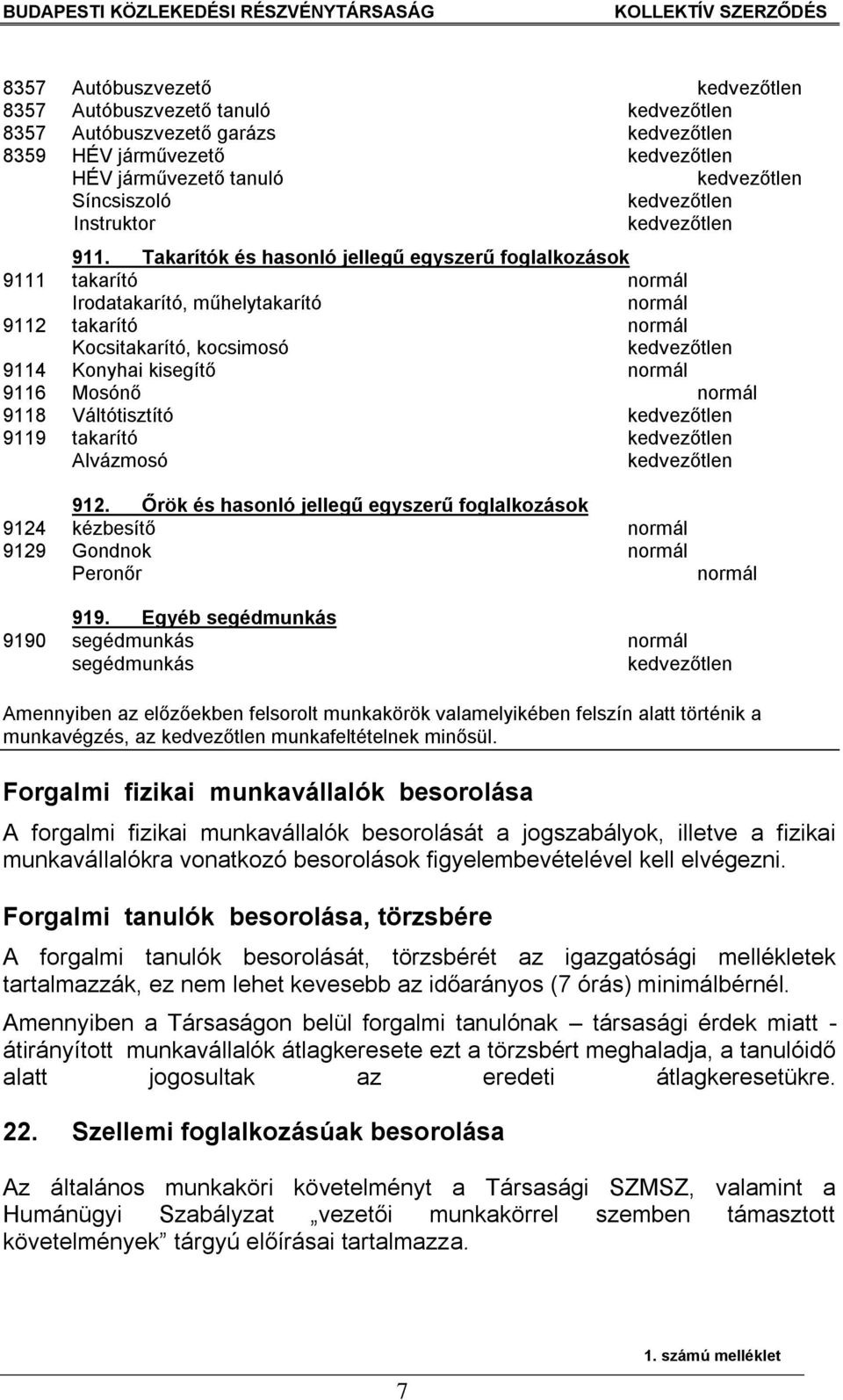 BUDAPESTI KÖZLEKEDÉSI RÉSZVÉNYTÁRSASÁG KOLLEKTÍV SZERZŐDÉS

8357 Autóbuszvezető kedvezőtlen
8357 Autóbuszvezető tanuló kedvezőtlen
8357 Autóbuszvezető garázs kedvezőtlen
8359 HÉV járművezető kedvezőtlen
HÉV járművezető tanuló kedvezőtlen
Síncsiszoló kedvezőtlen
Instruktor kedvezőtlen

911. Takarítók és hasonló jellegű egyszerű foglalkozások
9111 takarító normál
Irodatakarító, műhelytakarító normál
9112 takarító normál
Kocsitakarító, kocsimosó kedvezőtlen
9114 Konyhai kisegítő normál
9116 Mosónő normál
9118 Váltótisztító kedvezőtlen
9119 takarító kedvezőtlen
Alvázmosó kedvezőtlen

912. Őrök és hasonló jellegű egyszerű foglalkozások
9124 kézbesítő normál
9129 Gondnok normál
Peronőr normál

919. Egyéb segédmunkás
9190 segédmunkás normál
segédmunkás kedvezőtlen

Amennyiben az előzőekben felsorolt munkakörök valamelyikében felszín alatt történik a munkavégzés, az kedvezőtlen munkafeltételnek minősül.

Forgalmi fizikai munkavállalók besorolása

A forgalmi fizikai munkavállalók besorolását a jogszabályok, illetve a fizikai munkavállalókra vonatkozó besorolások figyelembevételével kell elvégezni.

Forgalmi tanulók besorolása, törzsbére

A forgalmi tanulók besorolását, törzsbérét az igazgatósági mellékletek tartalmazzák, ez nem lehet kevesebb az időarányos (7 órás) minimálbérnél.

Amennyiben a Társaságon belül forgalmi tanulónak – társasági érdek miatt - átirányított munkavállalók átlagkeresete ezt a törzsbért meghaladja, a tanulóidő alatt jogosultak az eredeti átlagkeresetükre.

22. Szellemi foglalkozásúak besorolása

Az általános munkaköri követelményt a Társasági SZMSZ, valamint a Humánügyi Szabályzat „vezetői munkakörrel szemben támasztott követelmények” tárgyú előírásai tartalmazza.

1. számú melléklet

7